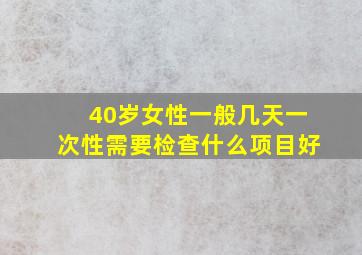 40岁女性一般几天一次性需要检查什么项目好